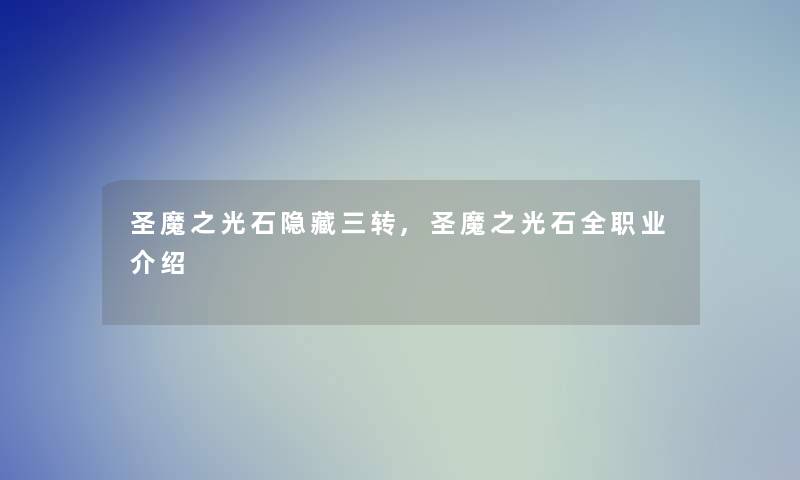 圣魔之光石隐藏三转，圣魔之光石全职业介绍